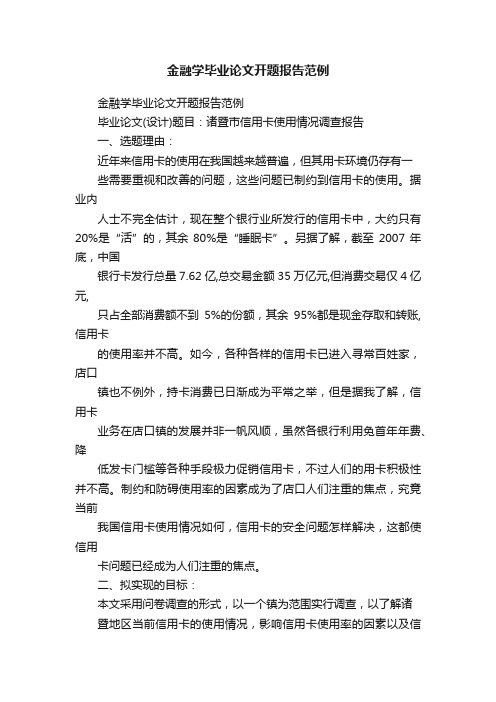 金融学毕业论文开题报告范例

金融学毕业论文开题报告范例

毕业论文(设计)题目：诸暨市信用卡使用情况调查报告

一、选题理由：

近年来信用卡的使用在我国越来越普遍，但其用卡环境仍存有一些需要重视和改善的问题，这些问题已制约到信用卡的使用。据业内

人士不完全估计，现在整个银行业所发行的信用卡中，大约只有20%是“活”的，其余 80%是“睡眠卡”。另据了解，截至 2007 年底，中国

银行卡发行总量 7.62 亿,总交易金额 35 万亿元,但消费交易仅 4 亿元,

只占全部消费额不到 5%的份额，其余 95%都是现金存取和转账,信用卡

的使用率并不高。如今，各种各样的信用卡已进入寻常百姓家，店口

镇也不例外，持卡消费已日渐成为平常之举，但是据我了解，信用卡

业务在店口镇的发展并非一帆风顺，虽然各银行利用免首年年费、降

低发卡门槛等各种手段极力促销信用卡，不过人们的用卡积极性并不高。制约和防碍使用率的因素成为了店口人们注重的焦点，究竟当前

我国信用卡使用情况如何，信用卡的安全问题怎样解决，这都使信用

卡问题已经成为人们注重的焦点。

二、拟实现的目标：

本文采用问卷调查的形式，以一个镇为范围实行调查，以了解诸暨地区当前信用卡的使用情况，影响信用卡使用率的因素以及信